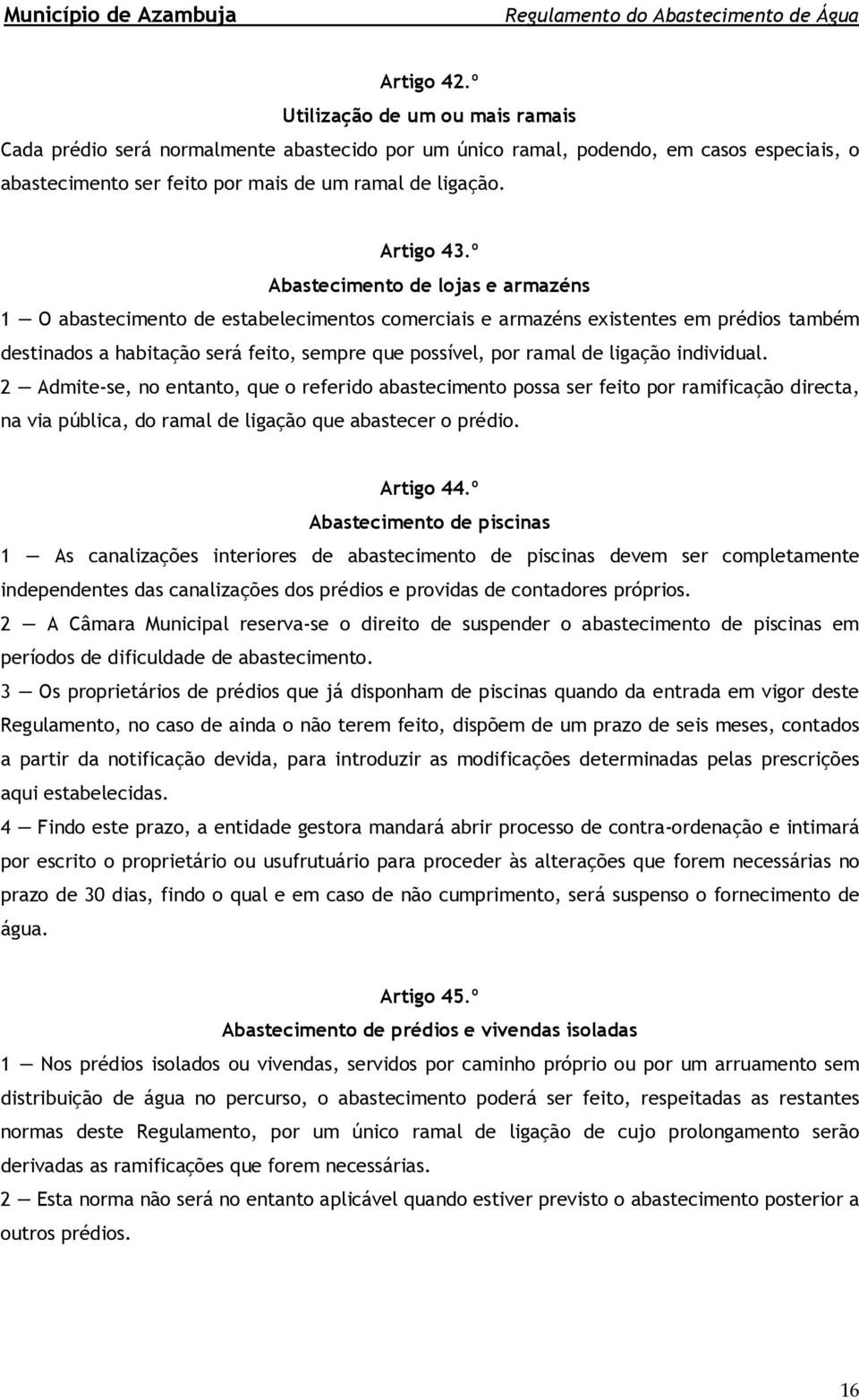 Município de Azambuja Regulamento do Abastecimento de Água

Artigo 42.º
Utilização de um ou mais ramais
Cada prédio será normalmente abastecido por um único ramal, podendo, em casos especiais, o abastecimento ser feito por mais de um ramal de ligação.

Artigo 43.º
Abastecimento de lojas e armazéns
1 — O abastecimento de estabelecimentos comerciais e armazéns existentes em prédios também destinados a habitação será feito, sempre que possível, por ramal de ligação individual.
2 — Admite-se, no entanto, que o referido abastecimento possa ser feito por ramificação directa, na via pública, do ramal de ligação que abastecer o prédio.

Artigo 44.º
Abastecimento de piscinas
1 — As canalizações interiores de abastecimento de piscinas devem ser completamente independentes das canalizações dos prédios e providas de contadores próprios.
2 — A Câmara Municipal reserva-se o direito de suspender o abastecimento de piscinas em períodos de dificuldade de abastecimento.
3 — Os proprietários de prédios que já disponham de piscinas quando da entrada em vigor deste Regulamento, no caso de ainda o não terem feito, dispõem de um prazo de seis meses, contados a partir da notificação devida, para introduzir as modificações determinadas pelas prescrições aqui estabelecidas.
4 — Findo este prazo, a entidade gestora mandará abrir processo de contra-ordenação e intimará por escrito o proprietário ou usufrutuário para proceder às alterações que forem necessárias no prazo de 30 dias, findo o qual e em caso de não cumprimento, será suspenso o fornecimento de água.

Artigo 45.º
Abastecimento de prédios e vivendas isoladas
1 — Nos prédios isolados ou vivendas, servidos por caminho próprio ou por um arruamento sem distribuição de água no percurso, o abastecimento poderá ser feito, respeitadas as restantes normas deste Regulamento, por um único ramal de ligação de cujo prolongamento serão derivadas as ramificações que forem necessárias.
2 — Esta norma não será no entanto aplicável quando estiver previsto o abastecimento posterior a outros prédios.

16